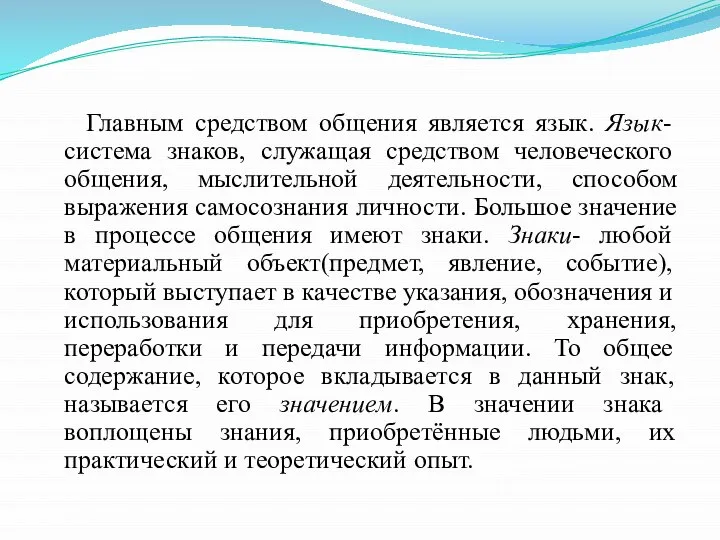 Главным средством общения является язык. Язык- система знаков, служащая средством человеческого общения, мыслительной деятельности, способом выражения самосознания личности. Большое значение в процессе общения имеют знаки. Знаки- любой материальный объект(предмет, явление, событие), который выступает в качестве указания, обозначения и использования для приобретения, хранения, переработки и передачи информации. То общее содержание, которое вкладывается в данный знак, называется его значением. В значении знака воплощены знания, приобретённые людьми, их практический и теоретический опыт.